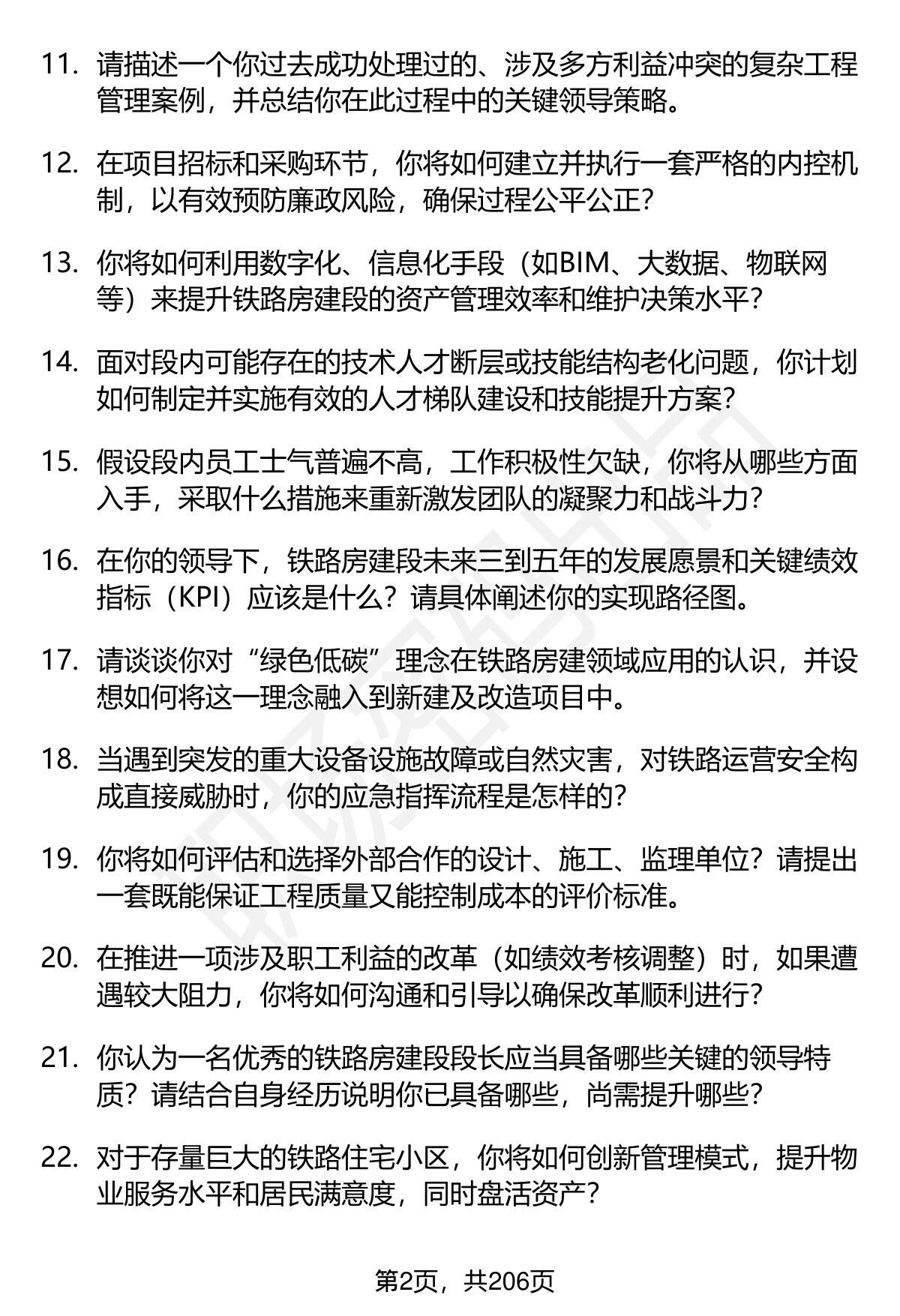 11. 请描述一个你过去成功处理过的、涉及多方利益冲突的复杂工程管理案例，并总结你在此过程中的关键领导策略。

12. 在项目招标和采购环节，你将如何建立并执行一套严格的内控机制，以有效预防廉政风险，确保过程公平公正？

13. 你将如何利用数字化、信息化手段（如BIM、大数据、物联网等）来提升铁路房建段的资产管理效率和维护决策水平？

14. 面对段内可能存在的技术人才断层或技能结构老化问题，你计划如何制定并实施有效的人才梯队建设和技能提升方案？

15. 假设段内员工士气普遍不高，工作积极性欠缺，你将从哪些方面入手，采取什么措施来重新激发团队的凝聚力和战斗力？

16. 在你的领导下，铁路房建段未来三到五年的发展愿景和关键绩效指标（KPI）应该是什么？请具体阐述你的实现路径图。

17. 请谈谈你对“绿色低碳”理念在铁路房建领域应用的认识，并设想如何将这一理念融入到新建及改造项目中。

18. 当遇到突发的重大设备设施故障或自然灾害，对铁路运营安全构成直接威胁时，你的应急指挥流程是怎样的？

19. 你将如何评估和选择外部合作的设计、施工、监理单位？请提出一套既能保证工程质量又能控制成本的评价标准。

20. 在推进一项涉及职工利益的改革（如绩效考核调整）时，如果遭遇较大阻力，你将如何沟通和引导以确保改革顺利进行？

21. 你认为一名优秀的铁路房建段段长应当具备哪些关键的领导特质？请结合自身经历说明你已具备哪些，尚需提升哪些？

22. 对于存量巨大的铁路住宅小区，你将如何创新管理模式，提升物业服务水平和居民满意度，同时盘活资产？

第2页，共206页